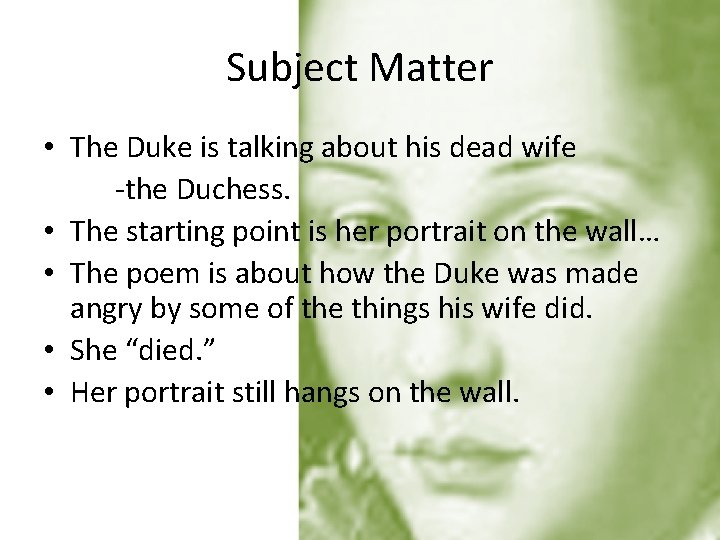 Subject Matter

• The Duke is talking about his dead wife
-the Duchess.
• The starting point is her portrait on the wall…
• The poem is about how the Duke was made angry by some of the things his wife did.
• She “died.”
• Her portrait still hangs on the wall.